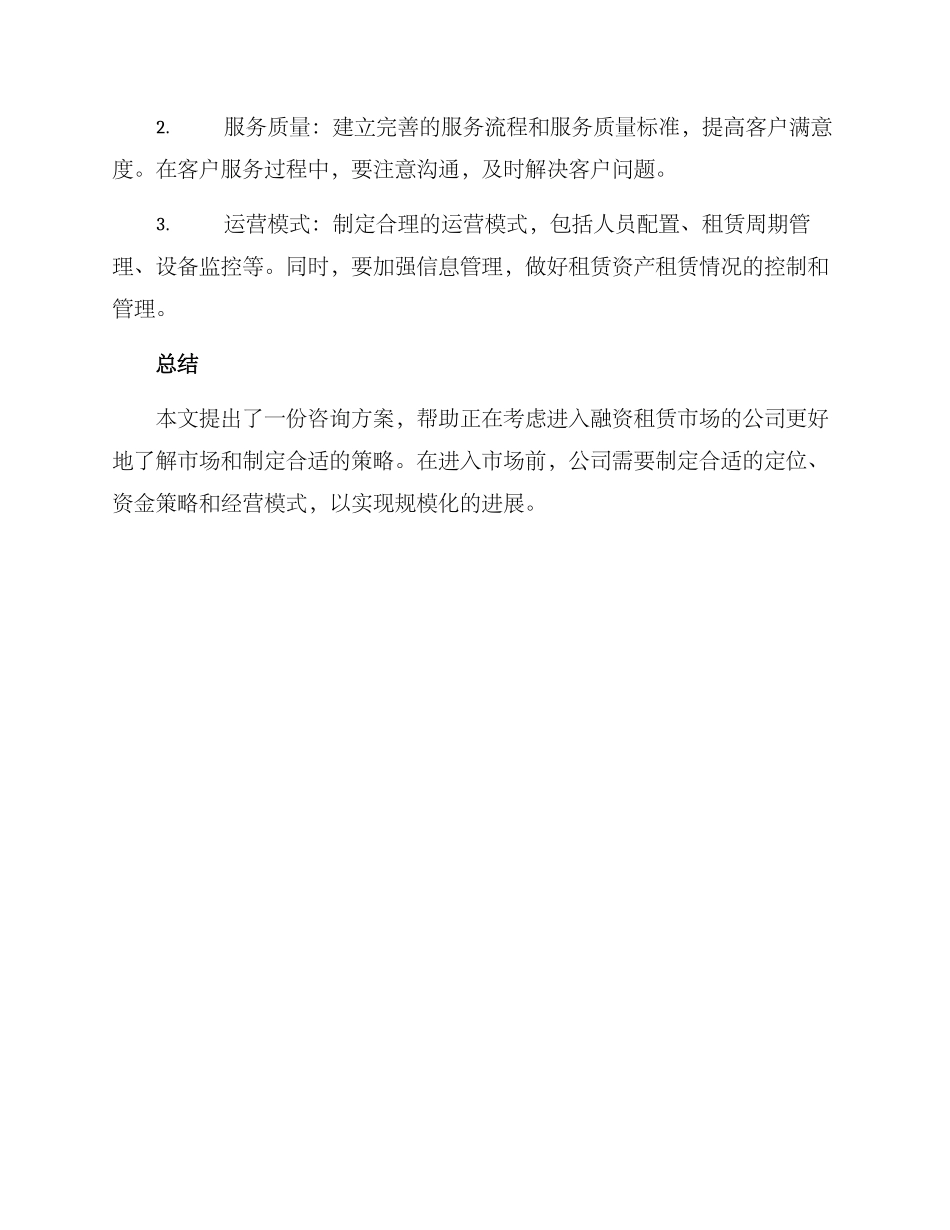 2.　　服务质量：建立完善的服务流程和服务质量标准，提高客户满意度。在客户服务过程中，要注意沟通，及时解决客户问题。

3.　　运营模式：制定合理的运营模式，包括人员配置、租赁周期管理、设备监控等。同时，要加强信息管理，做好租赁资产租赁情况的控制和管理。

总结

本文提出了一份咨询方案，帮助正在考虑进入融资租赁市场的公司更好地了解市场和制定合适的策略。在进入市场前，公司需要制定合适的定位、资金策略和经营模式，以实现规模化的进展。